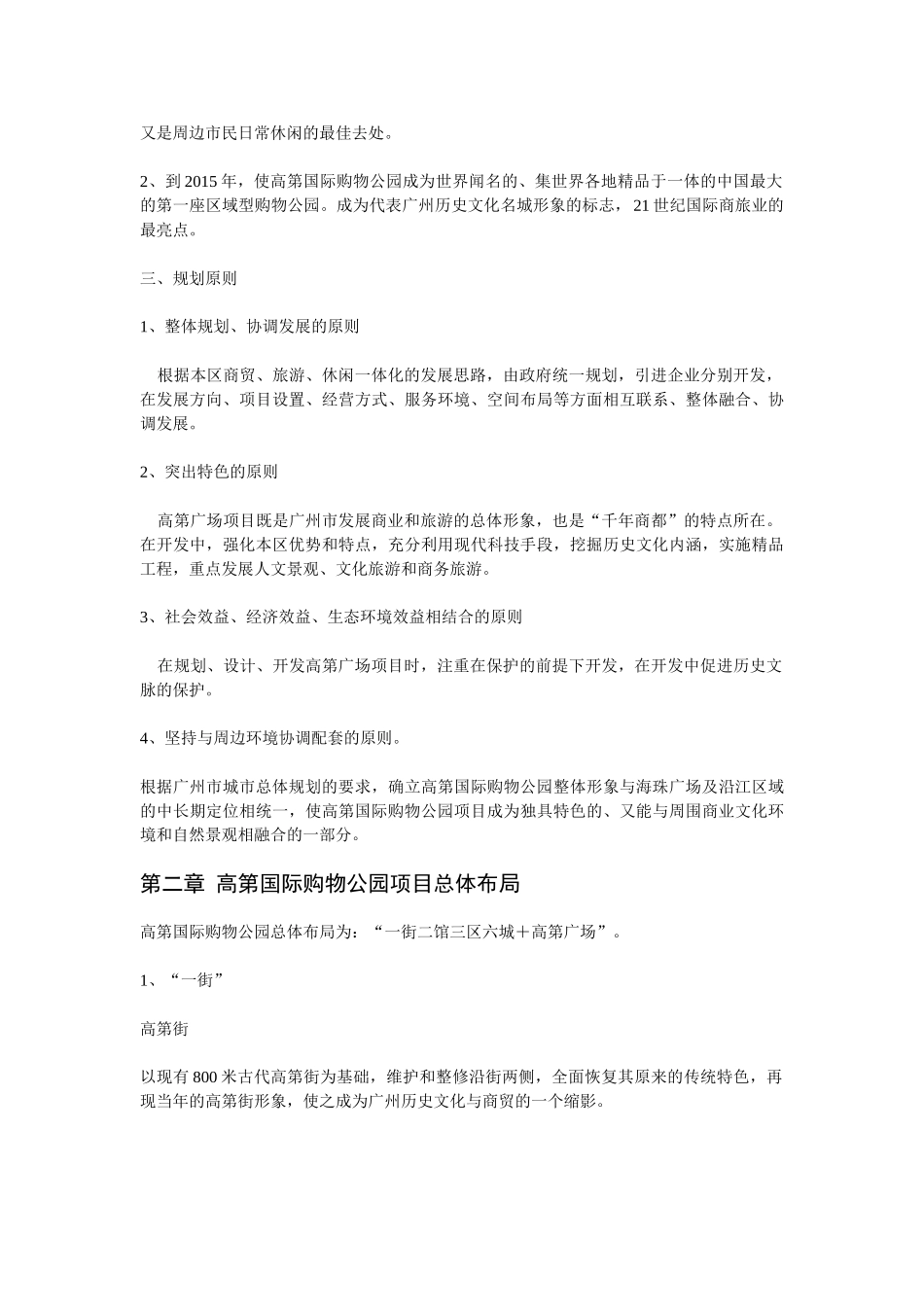 又是周边市民日常休闲的最佳去处。

2、到 2015 年，使高第国际购物公园成为世界闻名的、集世界各地精品于一体的中国最大的第一座区域型购物公园。成为代表广州历史文化名城形象的标志，21 世纪国际商旅业的最亮点。

三、规划原则

1、整体规划、协调发展的原则

根据本区商贸、旅游、休闲一体化的发展思路，由政府统一规划，引进企业分别开发，在发展方向、项目设置、经营方式、服务环境、空间布局等方面相互联系、整体融合、协调发展。

2、突出特色的原则

高第广场项目既是广州市发展商业和旅游的总体形象，也是“千年商都”的特点所在。在开发中，强化本区优势和特点，充分利用现代科技手段，挖掘历史文化内涵，实施精品工程，重点发展人文景观、文化旅游和商务旅游。

3、社会效益、经济效益、生态环境效益相结合的原则

在规划、设计、开发高第广场项目时，注重在保护的前提下开发，在开发中促进历史文脉的保护。

4、坚持与周边环境协调配套的原则。

根据广州市城市总体规划的要求，确立高第国际购物公园整体形象与海珠广场及沿江区域的中长期定位相统一，使高第国际购物公园项目成为独具特色的、又能与周围商业文化环境和自然景观相融合的一部分。

第二章 高第国际购物公园项目总体布局

高第国际购物公园总体布局为：“一街二馆三区六城＋高第广场”。

1、“一街”

高第街

以现有 800 米古代高第街为基础，维护和整修沿街两侧，全面恢复其原来的传统特色，再现当年的高第街形象，使之成为广州历史文化与商贸的一个缩影。